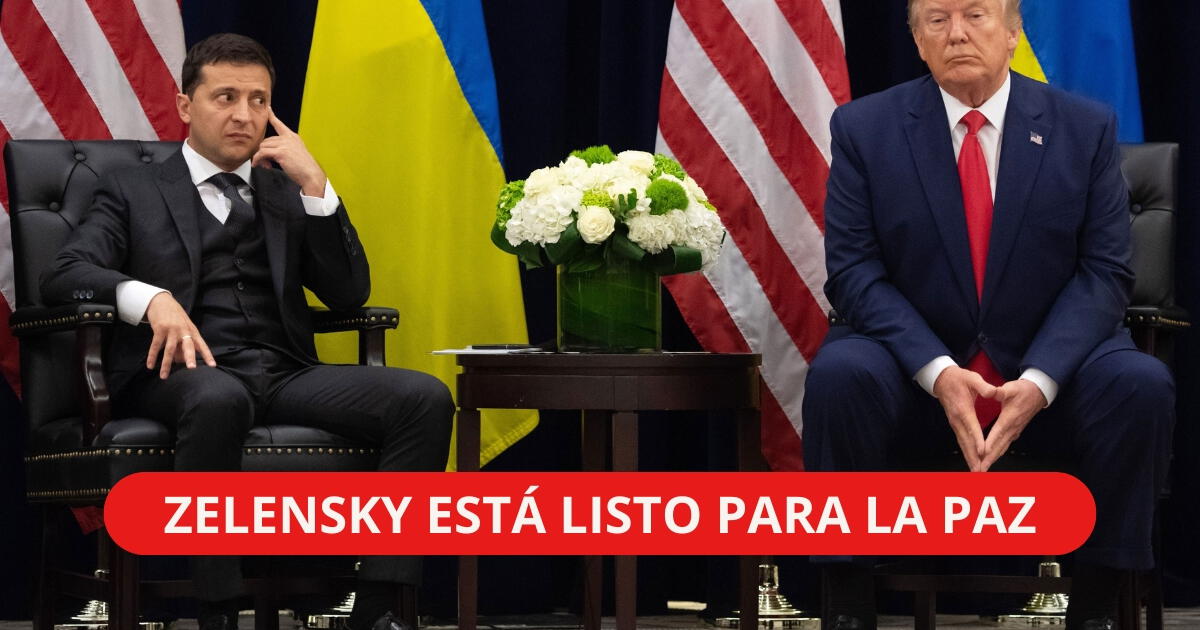 ZELENSKY ESTÁ LISTO PARA LA PAZ